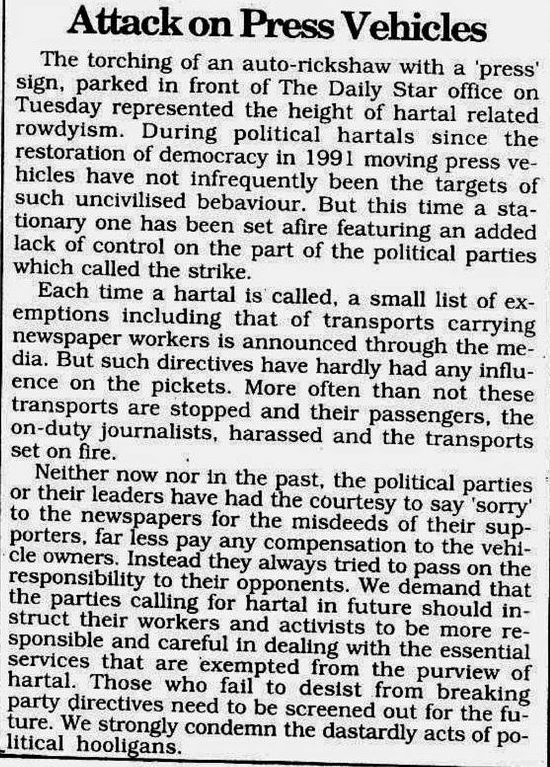 Attack on Press Vehicles

The torching of an auto-rickshaw with a 'press' sign, parked in front of The Daily Star office on Tuesday represented the height of hartal related rowdyism. During political hartals since the restoration of democracy in 1991 moving press vehicles have not infrequently been the targets of such uncivilised bebaviour. But this time a stationary one has been set afire featuring an added lack of control on the part of the political parties which called the strike.

Each time a hartal is called, a small list of exemptions including that of transports carrying newspaper workers is announced through the media. But such directives have hardly had any influence on the pickets. More often than not these transports are stopped and their passengers, the on-duty journalists, harassed and the transports set on fire.

Neither now nor in the past, the political parties or their leaders have had the courtesy to say 'sorry' to the newspapers for the misdeeds of their supporters, far less pay any compensation to the vehicle owners. Instead they always tried to pass on the responsibility to their opponents. We demand that the parties calling for hartal in future should instruct their workers and activists to be more responsible and careful in dealing with the essential services that are exempted from the purview of hartal. Those who fail to desist from breaking party directives need to be screened out for the future. We strongly condemn the dastardly acts of political hooligans.